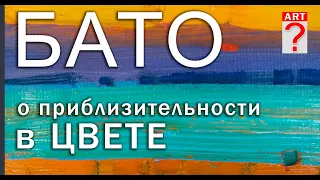 БАТО

ART
?

о приблизительности
в ЦВЕТЕ